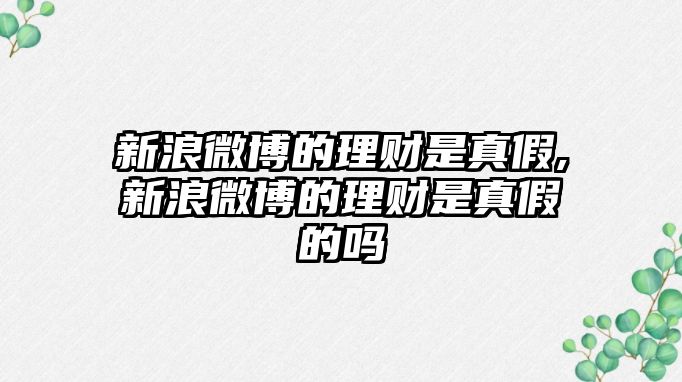 新浪微博的理财是真假,新浪微博的理财是真假的吗